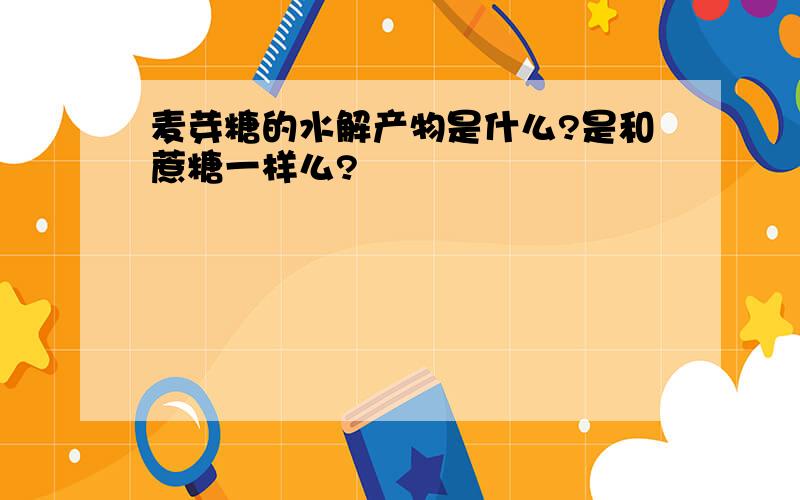 麦芽糖的水解产物是什么?是和蔗糖一样么?